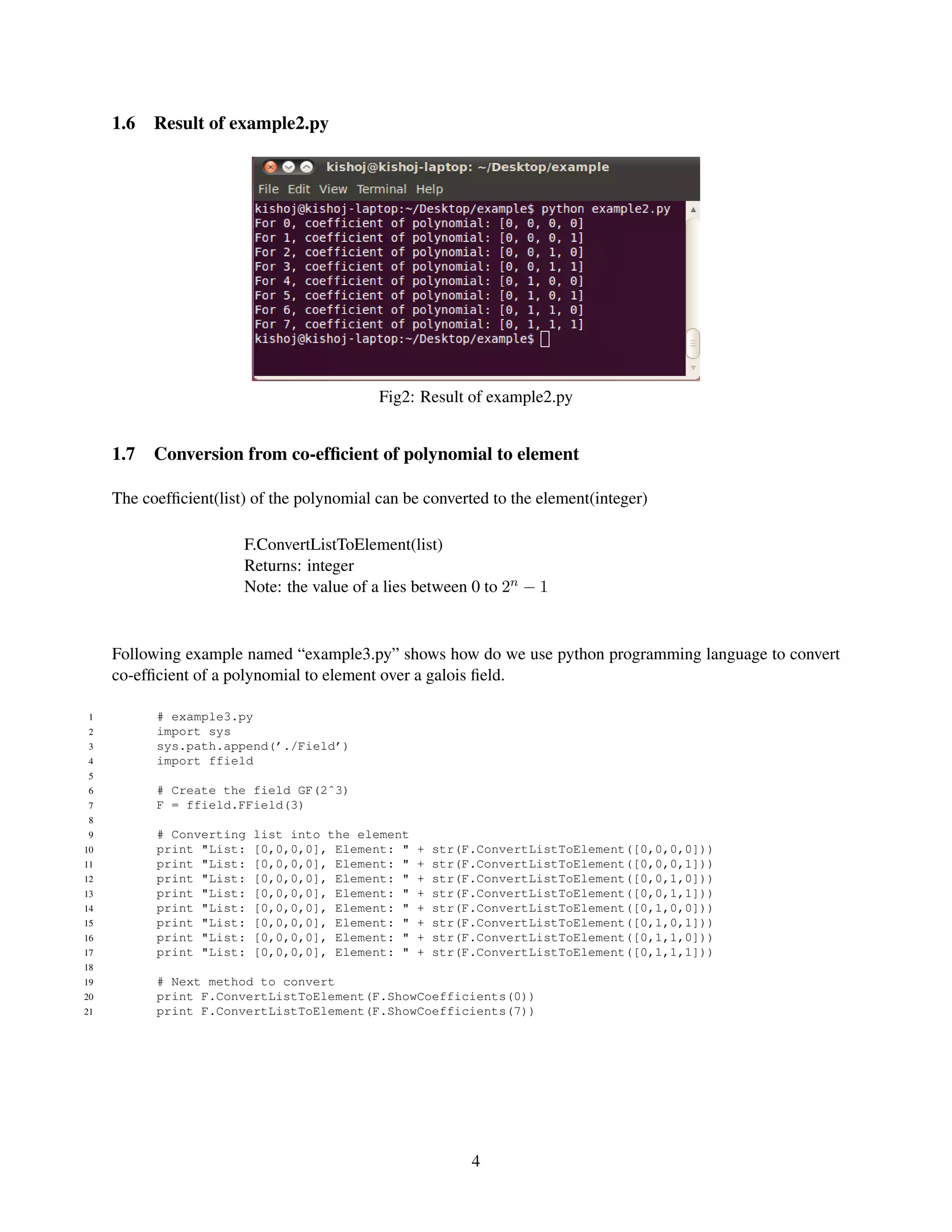 1.6 Result of example2.py

kishoj@kishoj-laptop: ~/Desktop/example

File Edit View Terminal Help

kishoj@kishoj-laptop:~/Desktop/example$ python example2.py
For 0, coefficient of polynomial: [0, 0, 0, 0]
For 1, coefficient of polynomial: [0, 0, 0, 1]
For 2, coefficient of polynomial: [0, 0, 1, 0]
For 3, coefficient of polynomial: [0, 0, 1, 1]
For 4, coefficient of polynomial: [0, 1, 0, 0]
For 5, coefficient of polynomial: [0, 1, 0, 1]
For 6, coefficient of polynomial: [0, 1, 1, 0]
For 7, coefficient of polynomial: [0, 1, 1, 1]
kishoj@kishoj-laptop:~/Desktop/example$

Fig2: Result of example2.py

1.7 Conversion from co-efficient of polynomial to element

The coefficient(list) of the polynomial can be converted to the element(integer)

F.ConvertListToElement(list)
Returns: integer
Note: the value of a lies between 0 to $2^n - 1$

Following example named “example3.py” shows how do we use python programming language to convert co-efficient of a polynomial to element over a galois field.

1 # example3.py
2 import sys
3 sys.path.append('./Field')
4 import ffield
5
6 # Create the field GF(2^3)
7 F = ffield.FField(3)
8
9 # Converting list into the element
10 print "List: [0,0,0,0], Element: " + str(F.ConvertListToElement([0,0,0,0]))
11 print "List: [0,0,0,0], Element: " + str(F.ConvertListToElement([0,0,0,1]))
12 print "List: [0,0,0,0], Element: " + str(F.ConvertListToElement([0,0,1,0]))
13 print "List: [0,0,0,0], Element: " + str(F.ConvertListToElement([0,0,1,1]))
14 print "List: [0,0,0,0], Element: " + str(F.ConvertListToElement([0,1,0,0]))
15 print "List: [0,0,0,0], Element: " + str(F.ConvertListToElement([0,1,0,1]))
16 print "List: [0,0,0,0], Element: " + str(F.ConvertListToElement([0,1,1,0]))
17 print "List: [0,0,0,0], Element: " + str(F.ConvertListToElement([0,1,1,1]))
18
19 # Next method to convert
20 print F.ConvertListToElement(F.ShowCoefficients(0))
21 print F.ConvertListToElement(F.ShowCoefficients(7))

4